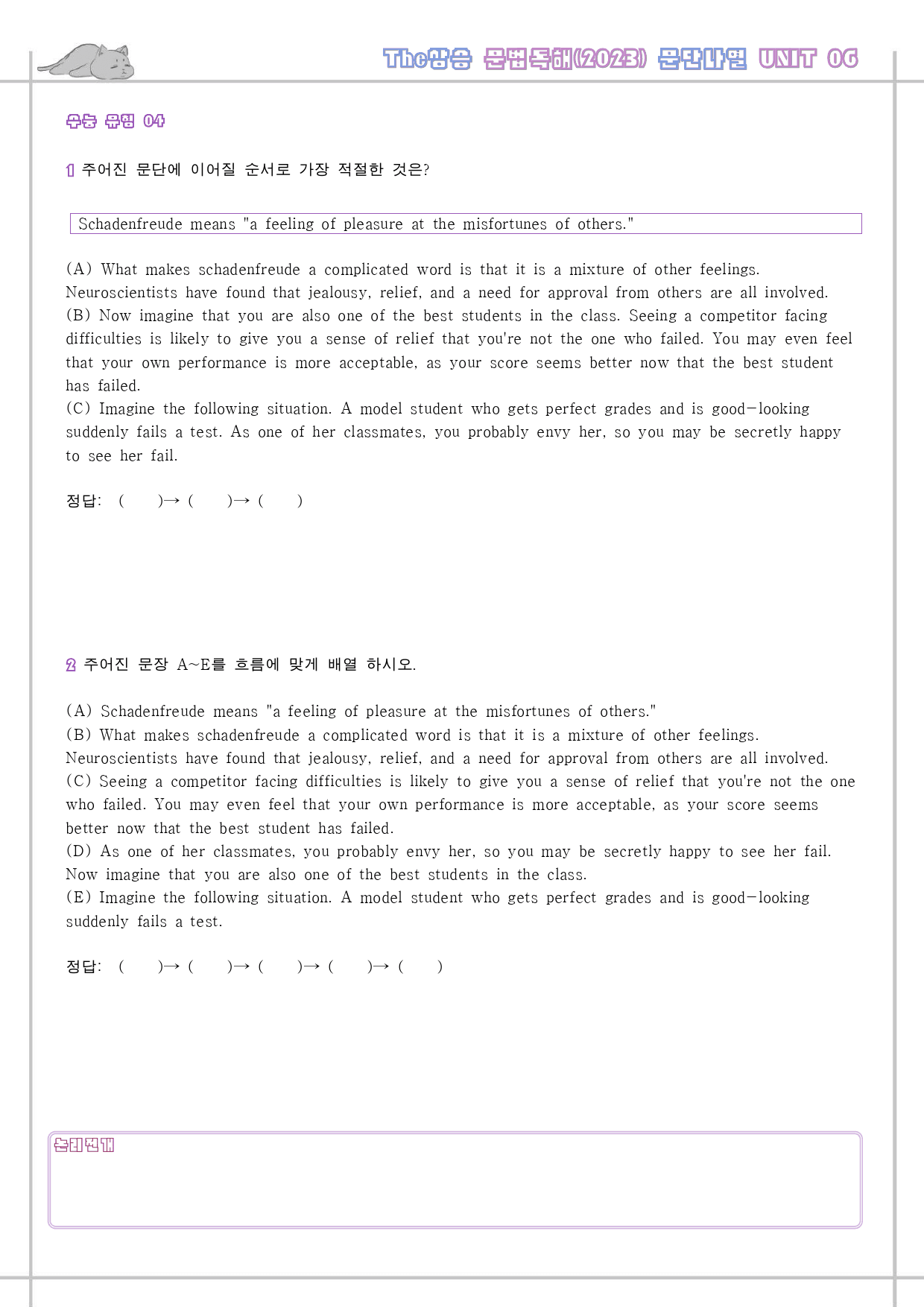 The상승 문법독해(2023) 문단나열 UNIT 06

수능 유형 04

1 주어진 문단에 이어질 순서로 가장 적절한 것은?

Schadenfreude means "a feeling of pleasure at the misfortunes of others."

(A) What makes schadenfreude a complicated word is that it is a mixture of other feelings. Neuroscientists have found that jealousy, relief, and a need for approval from others are all involved.
(B) Now imagine that you are also one of the best students in the class. Seeing a competitor facing difficulties is likely to give you a sense of relief that you're not the one who failed. You may even feel that your own performance is more acceptable, as your score seems better now that the best student has failed.
(C) Imagine the following situation. A model student who gets perfect grades and is good-looking suddenly fails a test. As one of her classmates, you probably envy her, so you may be secretly happy to see her fail.

정답: ( )→ ( )→ ( )

2 주어진 문장 A~E를 흐름에 맞게 배열 하시오.

(A) Schadenfreude means "a feeling of pleasure at the misfortunes of others."
(B) What makes schadenfreude a complicated word is that it is a mixture of other feelings. Neuroscientists have found that jealousy, relief, and a need for approval from others are all involved.
(C) Seeing a competitor facing difficulties is likely to give you a sense of relief that you're not the one who failed. You may even feel that your own performance is more acceptable, as your score seems better now that the best student has failed.
(D) As one of her classmates, you probably envy her, so you may be secretly happy to see her fail. Now imagine that you are also one of the best students in the class.
(E) Imagine the following situation. A model student who gets perfect grades and is good-looking suddenly fails a test.

정답: ( )→ ( )→ ( )→ ( )→ ( )

논리전개